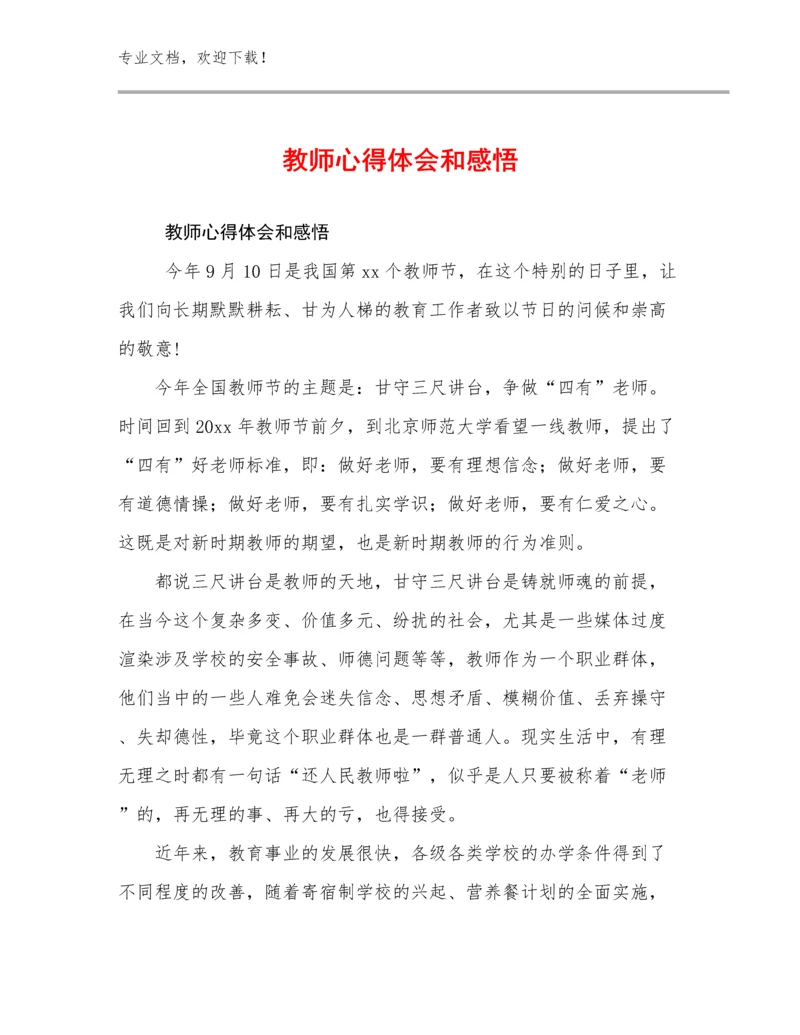 专业文档，欢迎下载！

教师心得体会和感悟

教师心得体会和感悟

今年9月10日是我国第xx个教师节，在这个特别的日子里，让我们向长期默默耕耘、甘为人梯的教育工作者致以节日的问候和崇高的敬意！

今年全国教师节的主题是：甘守三尺讲台，争做“四有”老师。时间回到20xx年教师节前夕，到北京师范大学看望一线教师，提出了“四有”好老师标准，即：做好老师，要有理想信念；做好老师，要有道德情操；做好老师，要有扎实学识；做好老师，要有仁爱之心。这既是对新时期教师的期望，也是新时期教师的行为准则。

都说三尺讲台是教师的天地，甘守三尺讲台是铸就师魂的前提，在当今这个复杂多变、价值多元、纷扰的社会，尤其是一些媒体过度渲染涉及学校的安全事故、师德问题等等，教师作为一个职业群体，他们当中的一些人难免会迷失信念、思想矛盾、模糊价值、丢弃操守、失却德性，毕竟这个职业群体也是一群普通人。现实生活中，有理无理之时都有一句话“还人民教师啦”，似乎是人只要被称着“老师”的，再无理的事、再大的亏，也得接受。

近年来，教育事业的发展很快，各级各类学校的办学条件得到了不同程度的改善，随着寄宿制学校的兴起、营养餐计划的全面实施，